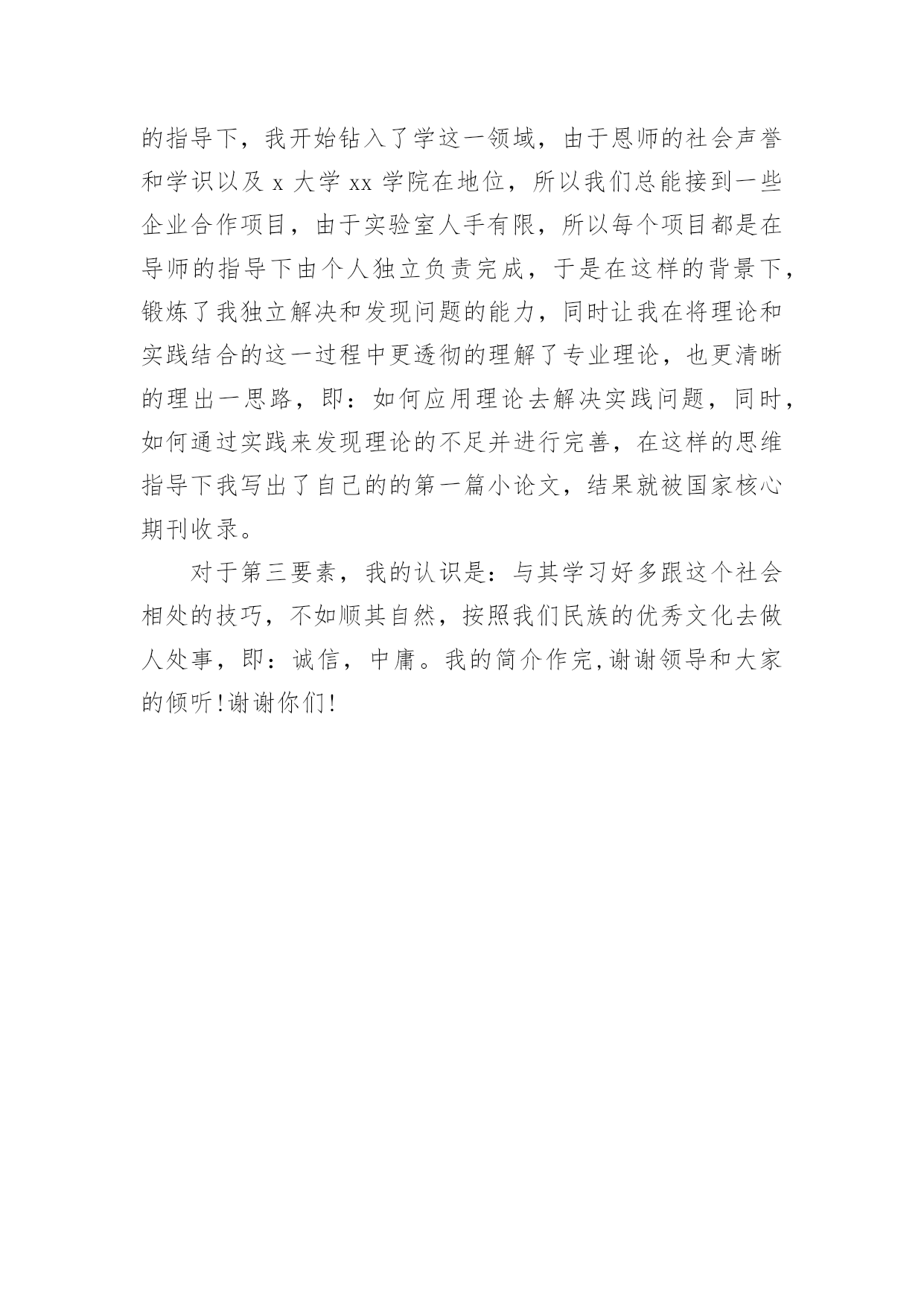 的指导下，我开始钻入了学这一领域，由于恩师的社会声誉和学识以及 x 大学 xx 学院在地位，所以我们总能接到一些企业合作项目，由于实验室人手有限，所以每个项目都是在导师的指导下由个人独立负责完成，于是在这样的背景下，锻炼了我独立解决和发现问题的能力，同时让我在将理论和实践结合的这一过程中更透彻的理解了专业理论，也更清晰的理出一思路，即：如何应用理论去解决实践问题，同时，如何通过实践来发现理论的不足并进行完善，在这样的思维指导下我写出了自己的的第一篇小论文，结果就被国家核心期刊收录。

对于第三要素，我的认识是：与其学习好多跟这个社会相处的技巧，不如顺其自然，按照我们民族的优秀文化去做人处事，即：诚信，中庸。我的简介作完,谢谢领导和大家的倾听!谢谢你们!